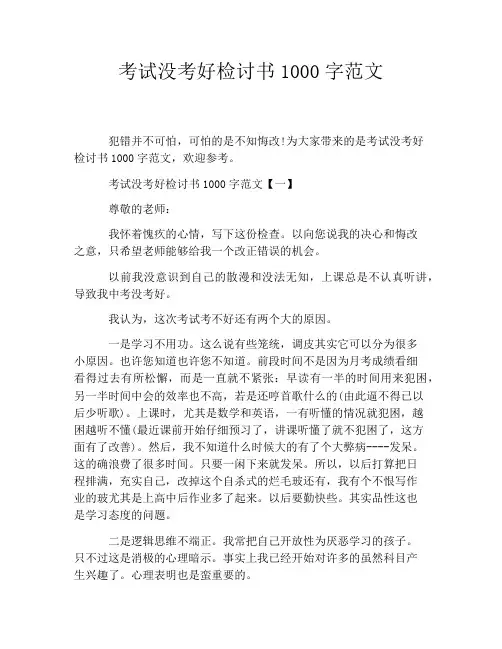 考试没考好检讨书 1000 字范文

犯错并不可怕，可怕的是不知悔改!为大家带来的是考试没考好检讨书 1000 字范文，欢迎参考。

考试没考好检讨书 1000 字范文【一】

尊敬的老师：

我怀着愧疚的心情，写下这份检查。以向您说我的决心和悔改之意，只希望老师能够给我一个改正错误的机会。

以前我没意识到自己的散漫和没法无知，上课总是不认真听讲，导致我中考没考好。

我认为，这次考试考不好还有两个大的原因。

一是学习不用功。这么说有些笼统，调皮其实它可以分为很多小原因。也许您知道也许您不知道。前段时间不是因为月考成绩看细看得过去有所松懈，而是一直就不紧张：早读有一半的时间用来犯困，另一半时间中会的效率也不高，若是还哼首歌什么的(由此逼不得已以后少听歌)。上课时，尤其是数学和英语，一有听懂的情况就犯困，越困越听不懂(最近课前开始仔细预习了，讲课听懂了就不犯困了，这方面有了改善)。然后，我不知道什么时候大的有了个大弊病----发呆。这的确浪费了很多时间。只要一闲下来就发呆。所以，以后打算把日程排满，充实自己，改掉这个自杀式的烂毛玻还有，我有个不恨写作业的玻尤其是上高中后作业多了起来。以后要勤快些。其实品性这也是学习态度的问题。

二是逻辑思维不端正。我常把自己开放性为厌恶学习的孩子。只不过这是消极的心理暗示。事实上我已经开始对许多的虽然科目产生兴趣了。心理表明也是蛮重要的。